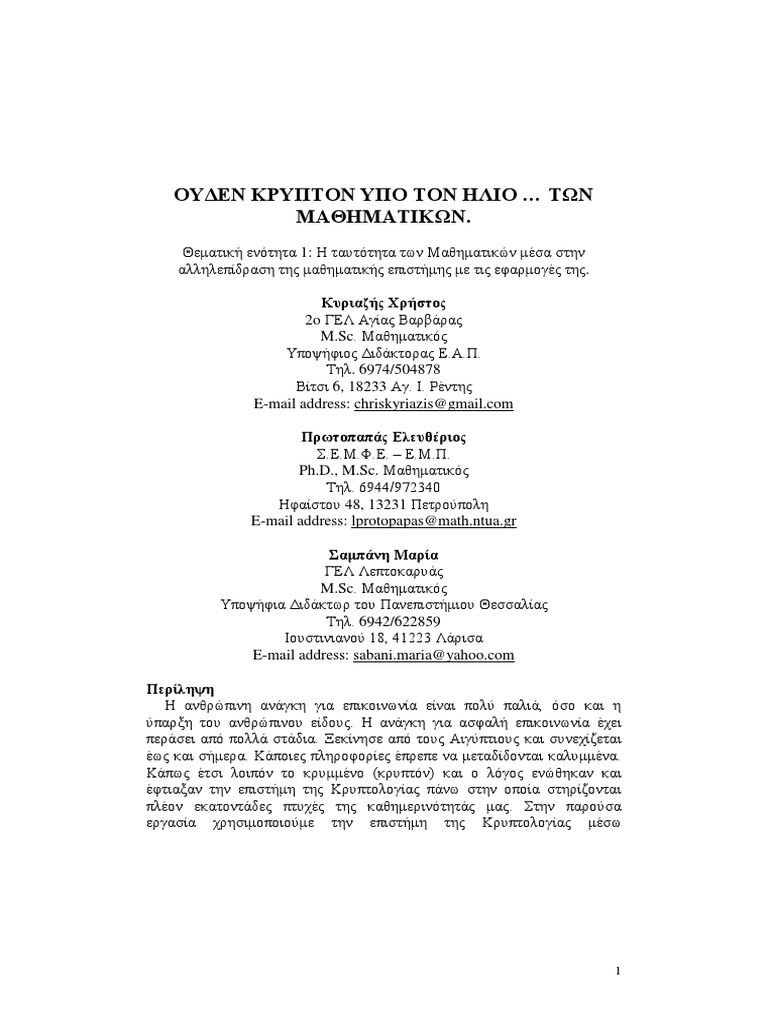 ΟΥΔΕΝ ΚΡΥΠΤΟΝ ΥΠΟ ΤΟΝ ΗΛΙΟ … ΤΩΝ ΜΑΘΗΜΑΤΙΚΩΝ.

Θεματική ενότητα 1: Η ταυτότητα των Μαθηματικών μέσα στην αλληλεπίδραση της μαθηματικής επιστήμης με τις εφαρμογές της.

Κυριαζής Χρήστος
2ο ΓΕΛ Αγίας Βαρβάρας
M.Sc. Μαθηματικός
Υποψήφιος Διδάκτορας Ε.Α.Π.
Τηλ. 6974/504878
Βίτσι 6, 18233 Αγ. Ι. Ρέντης
E-mail address: chriskyriazis@gmail.com

Πρωτοπαπάς Ελευθέριος
Σ.Ε.Μ.Φ.Ε. – Ε.Μ.Π.
Ph.D., M.Sc. Μαθηματικός
Τηλ. 6944/972340
Ηφαίστου 48, 13231 Πετρούπολη
E-mail address: lprotopapas@math.ntua.gr

Σαμπάνη Μαρία
ΓΕΛ Λεπτοκαρυάς
M.Sc. Μαθηματικός
Υποψήφια Διδάκτωρ του Πανεπιστήμιου Θεσσαλίας
Τηλ. 6942/622859
Ιουστινιανού 18, 41223 Λάρισα
E-mail address: sabani.maria@yahoo.com

Περίληψη
Η ανθρώπινη ανάγκη για επικοινωνία είναι πολύ παλιά, όσο και η ύπαρξη του ανθρώπινου είδους. Η ανάγκη για ασφαλή επικοινωνία έχει περάσει από πολλά στάδια. Ξεκίνησε από τους Αιγύπτιους και συνεχίζεται έως και σήμερα. Κάποιες πληροφορίες έπρεπε να μεταδίδονται καλυμμένα. Κάπως έτσι λοιπόν το κρυμμένο (κρυπτόν) και ο λόγος ενώθηκαν και έφτιαξαν την επιστήμη της Κρυπτολογίας πάνω στην οποία στηρίζονται πλέον εκατοντάδες πτυχές της καθημερινότητάς μας. Στην παρούσα εργασία χρησιμοποιούμε την επιστήμη της Κρυπτολογίας μέσω

1